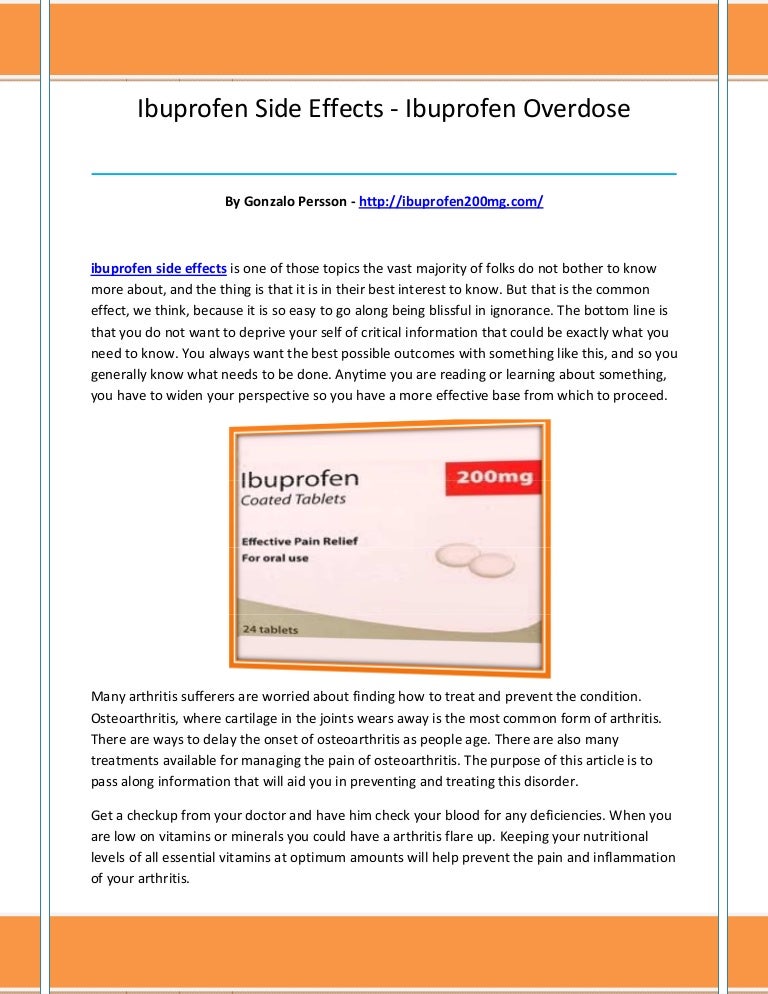 Ibuprofen Side Effects - Ibuprofen Overdose

By Gonzalo Persson - http://ibuprofen200mg.com/

ibuprofen side effects is one of those topics the vast majority of folks do not bother to know more about, and the thing is that it is in their best interest to know. But that is the common effect, we think, because it is so easy to go along being blissful in ignorance. The bottom line is that you do not want to deprive your self of critical information that could be exactly what you need to know. You always want the best possible outcomes with something like this, and so you generally know what needs to be done. Anytime you are reading or learning about something, you have to widen your perspective so you have a more effective base from which to proceed.

Ibuprofen
Coated Tablets
200mg
Effective Pain Relief
For oral use
24 tablets

Many arthritis sufferers are worried about finding how to treat and prevent the condition. Osteoarthritis, where cartilage in the joints wears away is the most common form of arthritis. There are ways to delay the onset of osteoarthritis as people age. There are also many treatments available for managing the pain of osteoarthritis. The purpose of this article is to pass along information that will aid you in preventing and treating this disorder.

Get a checkup from your doctor and have him check your blood for any deficiencies. When you are low on vitamins or minerals you could have a arthritis flare up. Keeping your nutritional levels of all essential vitamins at optimum amounts will help prevent the pain and inflammation of your arthritis.